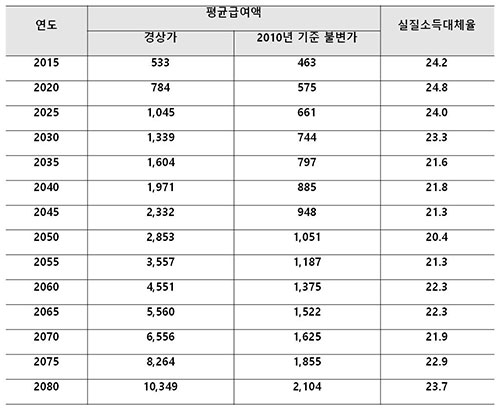 | 연도 | 평균급여액 | | 실질소득대체율 |
|---|---|---|---|
| | 경상가 | 2010년 기준 불변가 | |
| 2015 | 533 | 463 | 24.2 |
| 2020 | 784 | 575 | 24.8 |
| 2025 | 1,045 | 661 | 24.0 |
| 2030 | 1,339 | 744 | 23.3 |
| 2035 | 1,604 | 797 | 21.6 |
| 2040 | 1,971 | 885 | 21.8 |
| 2045 | 2,332 | 948 | 21.3 |
| 2050 | 2,853 | 1,051 | 20.4 |
| 2055 | 3,557 | 1,187 | 21.3 |
| 2060 | 4,551 | 1,375 | 22.3 |
| 2065 | 5,560 | 1,522 | 22.3 |
| 2070 | 6,556 | 1,625 | 21.9 |
| 2075 | 8,264 | 1,855 | 22.9 |
| 2080 | 10,349 | 2,104 | 23.7 |